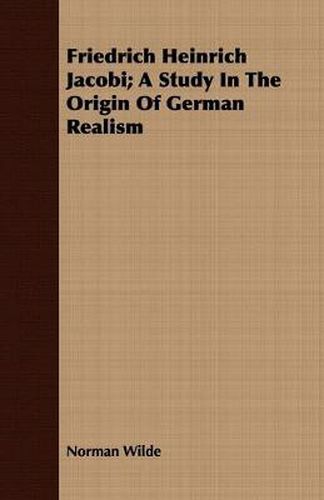 Friedrich Heinrich Jacobi; A Study In The Origin Of German Realism

Norman Wilde